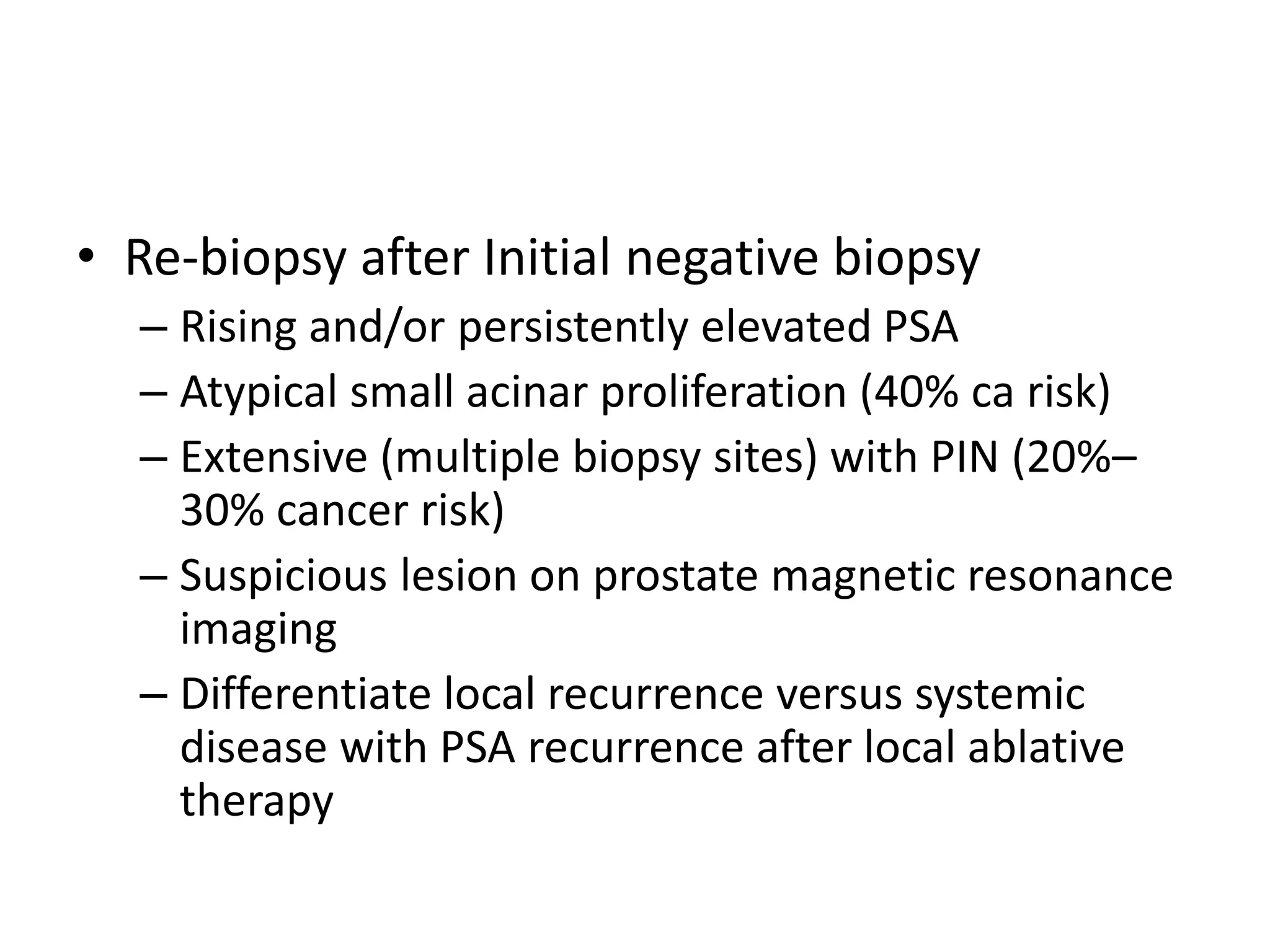 • Re-biopsy after Initial negative biopsy
– Rising and/or persistently elevated PSA
– Atypical small acinar proliferation (40% ca risk)
– Extensive (multiple biopsy sites) with PIN (20%–30% cancer risk)
– Suspicious lesion on prostate magnetic resonance imaging
– Differentiate local recurrence versus systemic disease with PSA recurrence after local ablative therapy